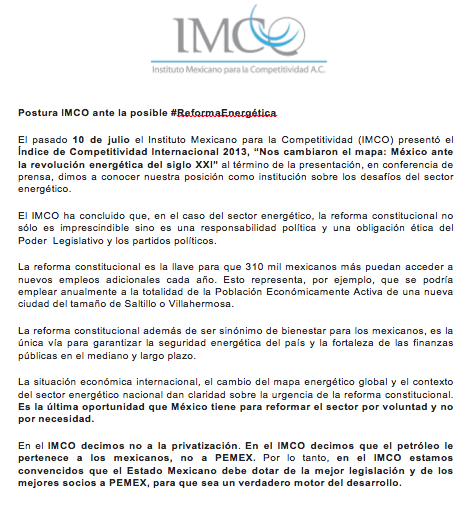 IMCO
Instituto Mexicano para la Competitividad A.C.

Postura IMCO ante la posible #ReformaEnergética

El pasado 10 de julio el Instituto Mexicano para la Competitividad (IMCO) presentó el Índice de Competitividad Internacional 2013, "Nos cambiaron el mapa: México ante la revolución energética del siglo XXI" al término de la presentación, en conferencia de prensa, dimos a conocer nuestra posición como institución sobre los desafíos del sector energético.

El IMCO ha concluido que, en el caso del sector energético, la reforma constitucional no sólo es imprescindible sino es una responsabilidad política y una obligación ética del Poder Legislativo y los partidos políticos.

La reforma constitucional es la llave para que 310 mil mexicanos más puedan acceder a nuevos empleos adicionales cada año. Esto representa, por ejemplo, que se podría emplear anualmente a la totalidad de la Población Económicamente Activa de una nueva ciudad del tamaño de Saltillo o Villahermosa.

La reforma constitucional además de ser sinónimo de bienestar para los mexicanos, es la única vía para garantizar la seguridad energética del país y la fortaleza de las finanzas públicas en el mediano y largo plazo.

La situación económica internacional, el cambio del mapa energético global y el contexto del sector energético nacional dan claridad sobre la urgencia de la reforma constitucional. Es la última oportunidad que México tiene para reformar el sector por voluntad y no por necesidad.

En el IMCO decimos no a la privatización. En el IMCO decimos que el petróleo le pertenece a los mexicanos, no a PEMEX. Por lo tanto, en el IMCO estamos convencidos que el Estado Mexicano debe dotar de la mejor legislación y de los mejores socios a PEMEX, para que sea un verdadero motor del desarrollo.